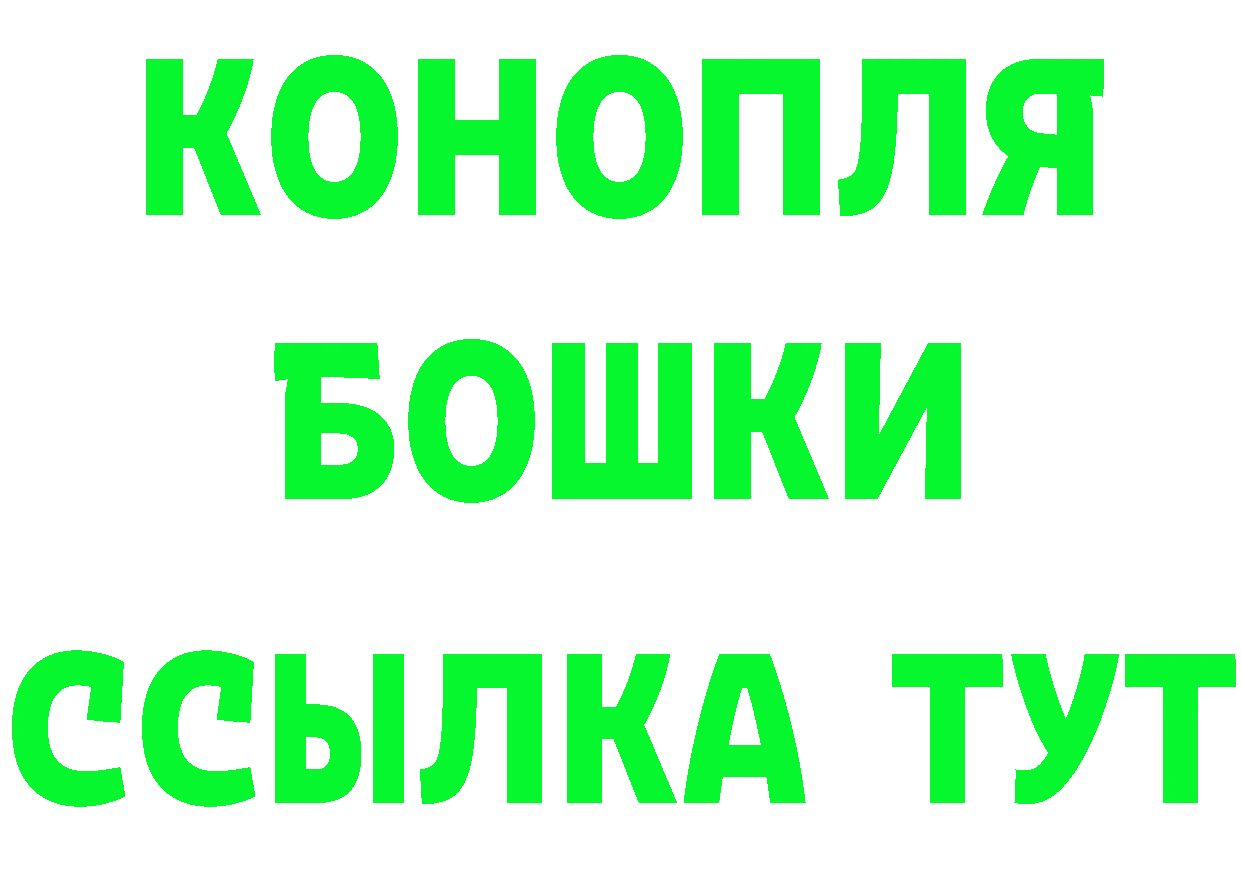 КОНОПЛЯ
БОШКИ
ССЫЛКА ТУТ